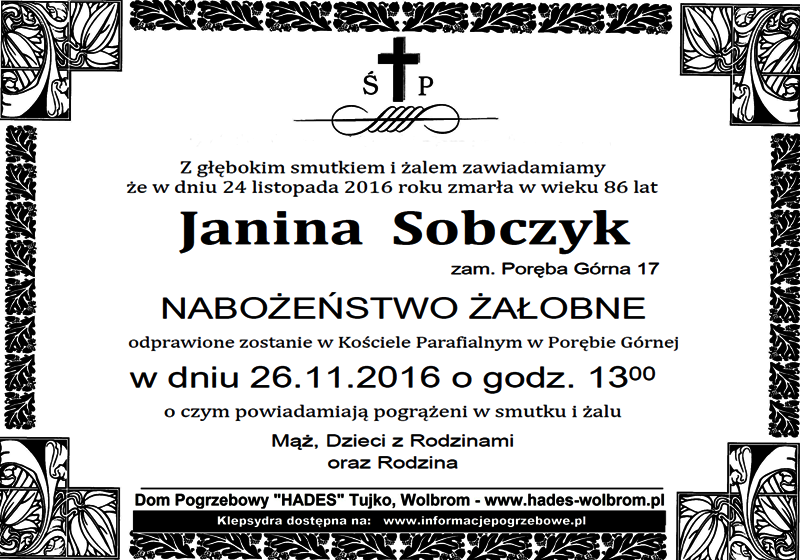 Ś P

Z głębokim smutkiem i żalem zawiadamiamy że w dniu 24 listopada 2016 roku zmarła w wieku 86 lat

Janina Sobczyk

zam. Poręba Górna 17

NABOŻEŃSTWO ŻAŁOBNE

odprawione zostanie w Kościele Parafialnym w Porębie Górnej

w dniu 26.11.2016 o godz. $13^{00}$

o czym powiadamiają pogrążeni w smutku i żalu

Mąż, Dzieci z Rodzinami oraz Rodzina

Dom Pogrzebowy "HADES" Tujko, Wolbrom - www.hades-wolbrom.pl

Klepsydra dostępna na: www.informacjepogrzebowe.pl